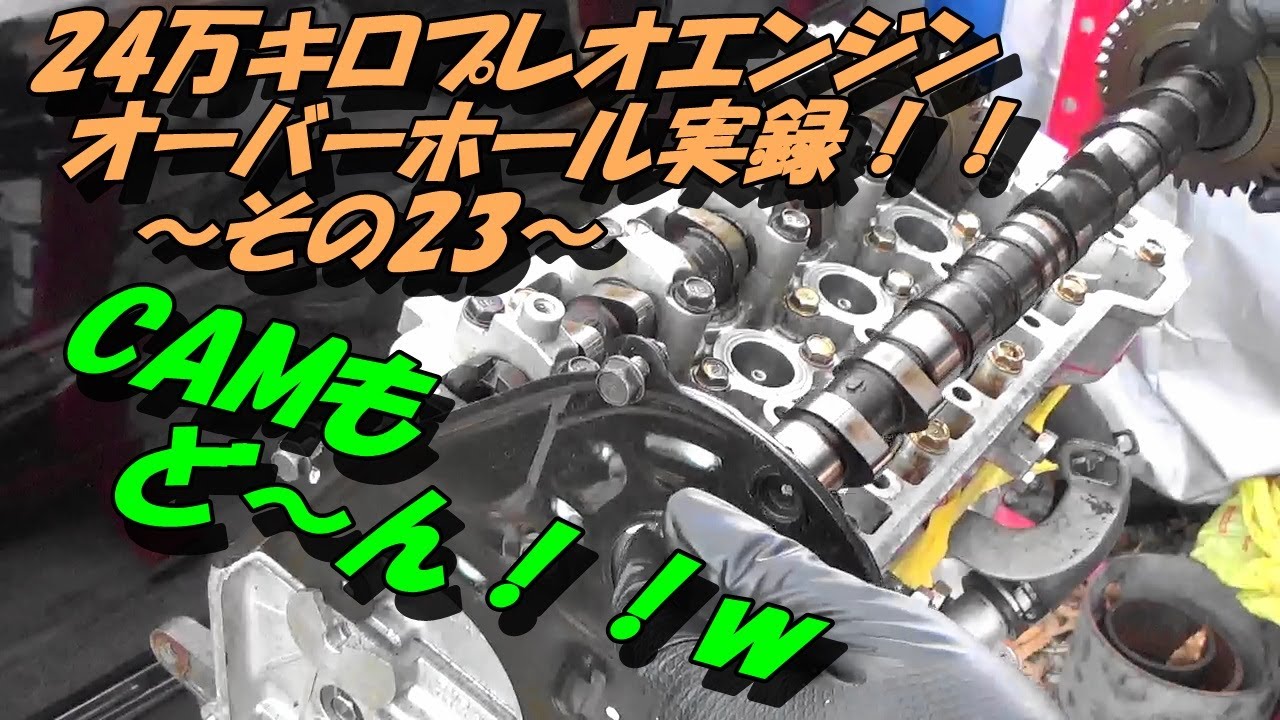 24万キロプレオエンジン
オーバーホール実録！！
～その23～

CAMも
と～ん！！w